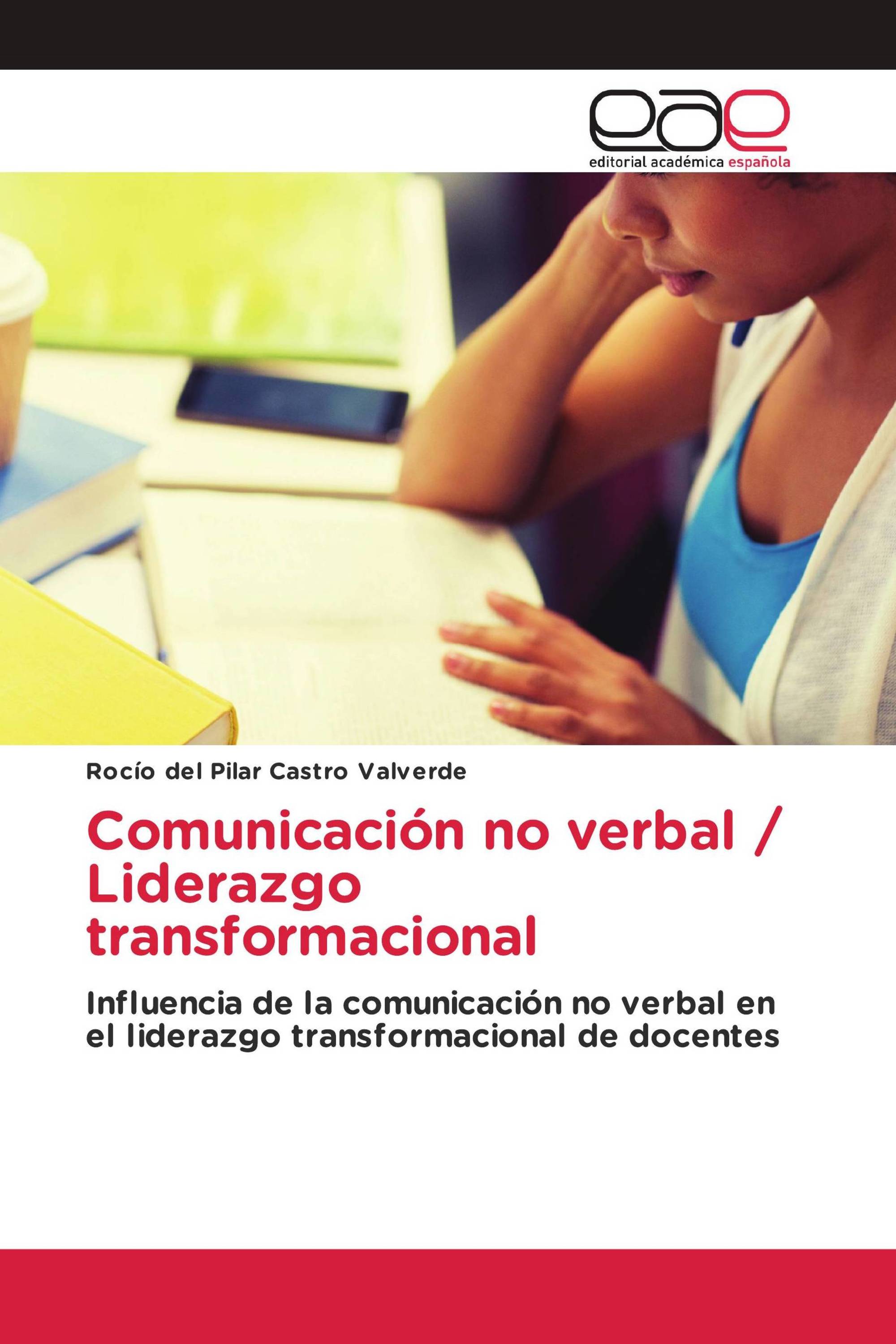 eae
editorial académica española

Rocío del Pilar Castro Valverde

Comunicación no verbal / Liderazgo transformacional

Influencia de la comunicación no verbal en el liderazgo transformacional de docentes